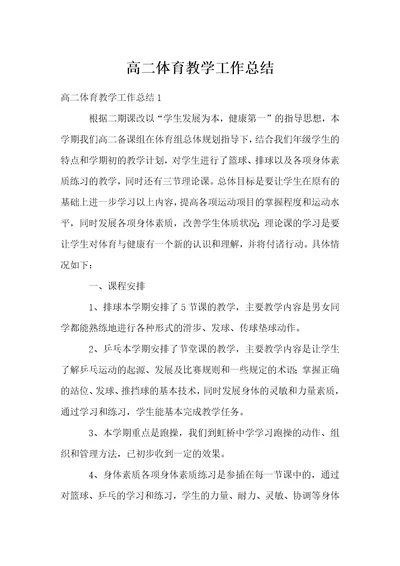 高二体育教学工作总结

高二体育教学工作总结1

根据二期课改以“学生发展为本，健康第一”的指导思想，本学期我们高二备课组在体育组总体规划指导下，结合我们年级学生的特点和学期初的教学计划，对学生进行了篮球、排球以及各项身体素质练习的教学，同时还有三节理论课。总体目标是要让学生在原有的基础上进一步学习以上内容，提高各项运动项目的掌握程度和运动水平，同时发展各项身体素质，改善学生体质状况；理论课的学习是要让学生对体育与健康有一个新的认识和理解，并将付诸行动。具体情况如下：

一、课程安排

1、排球本学期安排了5节课的教学，主要教学内容是男女同学都能熟练地进行各种形式的滑步、发球、传球垫球动作。

2、乒乓本学期安排了节堂课的教学，主要教学内容是让学生了解乒乓运动的起源、发展及比赛规则和一些规定的术语；掌握正确的站位、发球、推挡球的基本技术，同时发展身体的灵敏和力量素质，通过学习和练习，学生能基本完成教学任务。

3、本学期重点是跑操，我们到虹桥中学学习跑操的动作、组织和管理方法，已初步收到一定的效果。

4、身体素质各项身体素质练习是参插在每一节课中的，通过对篮球、乒乓的学习和练习，学生的力量、耐力、灵敏、协调等身体